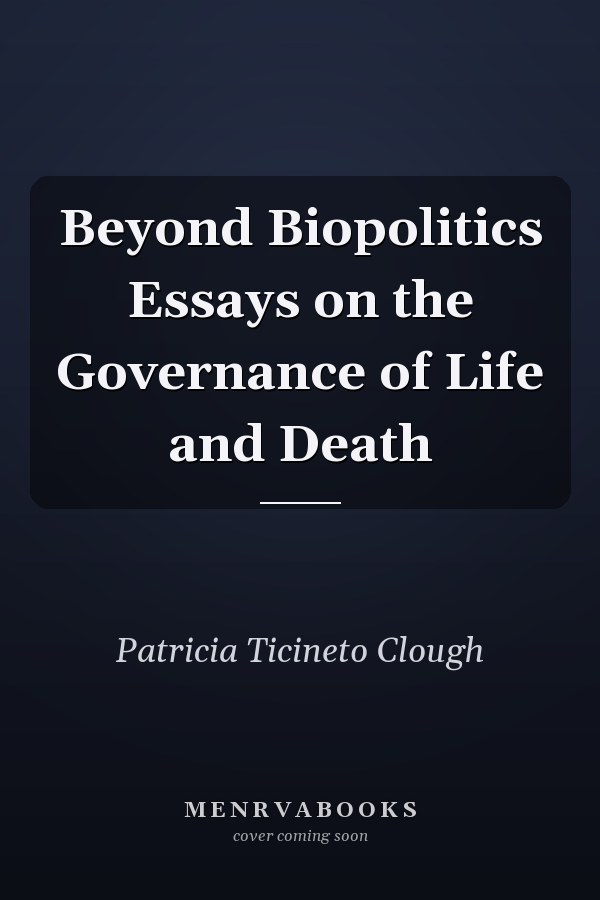 Beyond Biopolitics Essays on the Governance of Life and Death

Patricia Ticineto Clough

MENRVABOOKS
cover coming soon